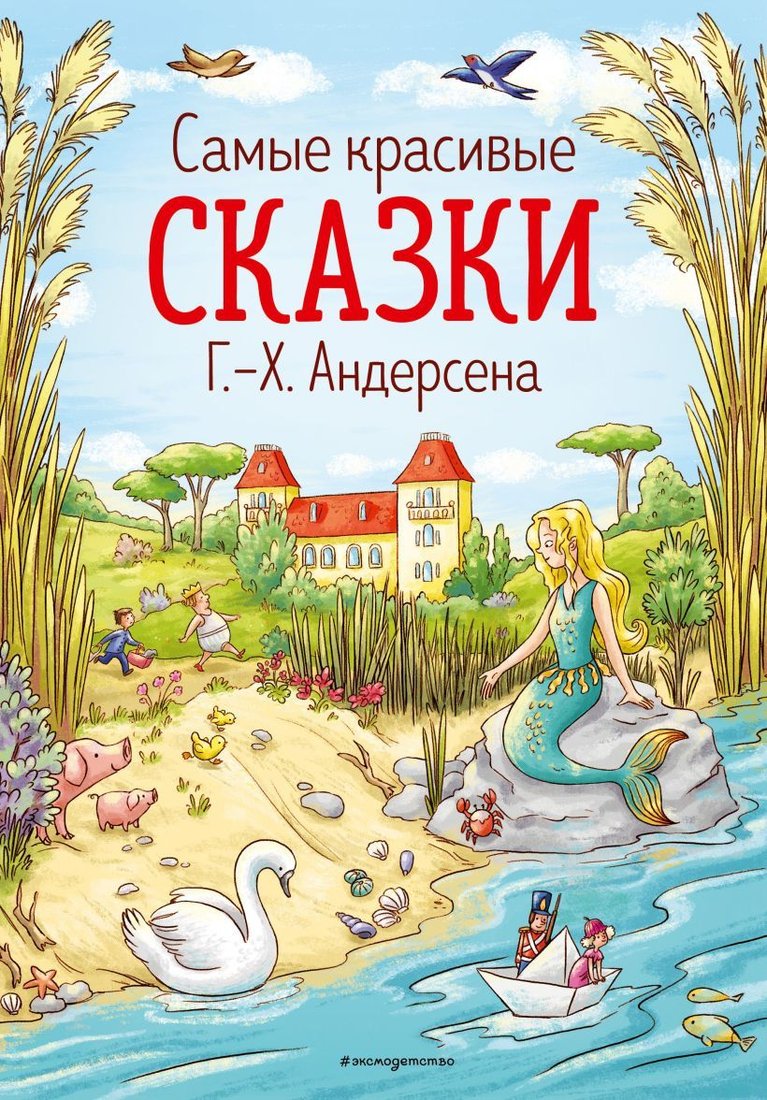 Самые красивые
СКАЗКИ
Г.-Х. Андерсена

#эксмодетство